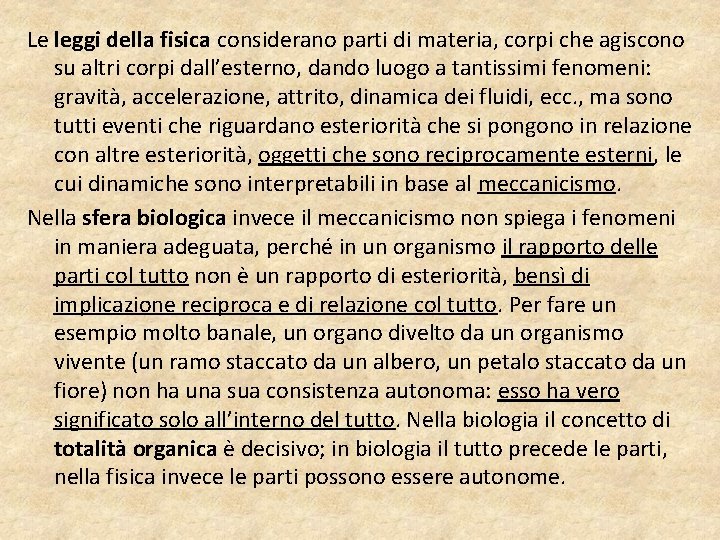 Le leggi della fisica considerano parti di materia, corpi che agiscono su altri corpi dall'esterno, dando luogo a tantissimi fenomeni: gravità, accelerazione, attrito, dinamica dei fluidi, ecc., ma sono tutti eventi che riguardano esteriorità che si pongono in relazione con altre esteriorità, oggetti che sono reciprocamente esterni, le cui dinamiche sono interpretabili in base al meccanicismo.

Nella sfera biologica invece il meccanicismo non spiega i fenomeni in maniera adeguata, perché in un organismo il rapporto delle parti col tutto non è un rapporto di esteriorità, bensì di implicazione reciproca e di relazione col tutto. Per fare un esempio molto banale, un organo divelto da un organismo vivente (un ramo staccato da un albero, un petalo staccato da un fiore) non ha una sua consistenza autonoma: esso ha vero significato solo all'interno del tutto. Nella biologia il concetto di totalità organica è decisivo; in biologia il tutto precede le parti, nella fisica invece le parti possono essere autonome.